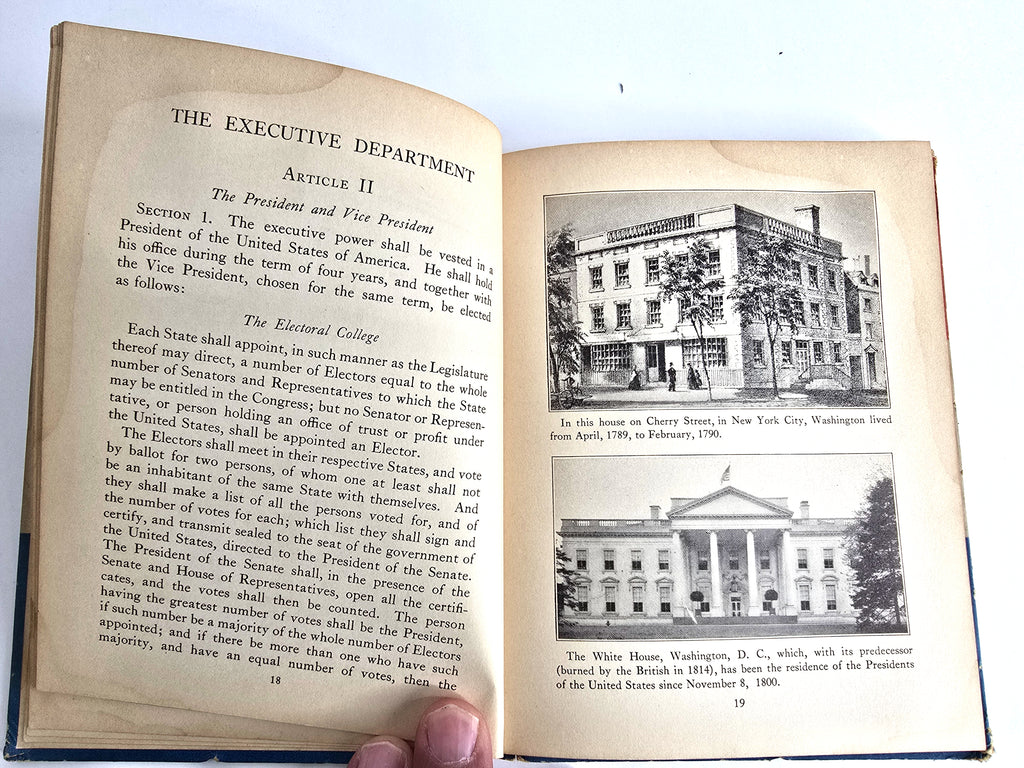 THE EXECUTIVE DEPARTMENT

ARTICLE II

The President and Vice President

SECTION 1. The executive power shall be vested in a President of the United States of America. He shall hold his office during the term of four years, and together with the Vice President, chosen for the same term, be elected as follows:

The Electoral College

Each State shall appoint, in such manner as the Legislature thereof may direct, a number of Electors equal to the whole number of Senators and Representatives to which the State may be entitled in the Congress; but no Senator or Representative, or person holding an office of trust or profit under the United States, shall be appointed an Elector.

The Electors shall meet in their respective States, and vote by ballot for two persons, of whom one at least shall not be an inhabitant of the same State with themselves. And they shall make a list of all the persons voted for, and of the number of votes for each; which list they shall sign and certify, and transmit sealed to the seat of the government of the United States, directed to the President of the Senate. The President of the Senate shall, in the presence of the Senate and House of Representatives, open all the certificates, and the votes shall then be counted. The person having the greatest number of votes shall be the President, if such number be a majority of the whole number of Electors appointed; and if there be more than one who have such majority, and have an equal number of votes, then the

18

In this house on Cherry Street, in New York City, Washington lived from April, 1789, to February, 1790.

The White House, Washington, D. C., which, with its predecessor (burned by the British in 1814), has been the residence of the Presidents of the United States since November 8, 1800.

19